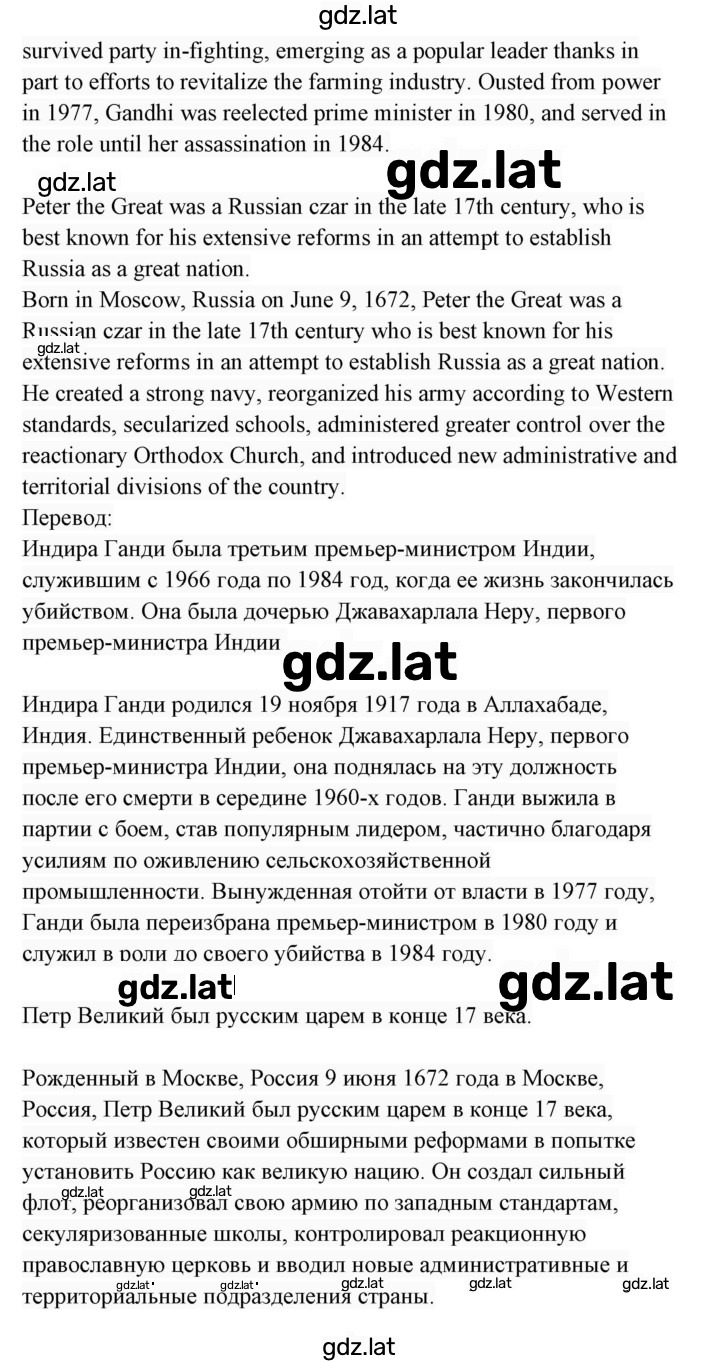 gdz.lat

survived party in-fighting, emerging as a popular leader thanks in part to efforts to revitalize the farming industry. Ousted from power in 1977, Gandhi was reelected prime minister in 1980, and served in the role until her assassination in 1984.

gdz.lat gdz.lat

Peter the Great was a Russian czar in the late 17th century, who is best known for his extensive reforms in an attempt to establish Russia as a great nation.
Born in Moscow, Russia on June 9, 1672, Peter the Great was a Russian czar in the late 17th century who is best known for his extensive reforms in an attempt to establish Russia as a great nation. He created a strong navy, reorganized his army according to Western standards, secularized schools, administered greater control over the reactionary Orthodox Church, and introduced new administrative and territorial divisions of the country.
gdz.lat
Перевод:
Индира Ганди была третьим премьер-министром Индии, служившим с 1966 года по 1984 год, когда ее жизнь закончилась убийством. Она была дочерью Джавахарлала Неру, первого премьер-министра Индии

gdz.lat

Индира Ганди родился 19 ноября 1917 года в Аллахабаде, Индия. Единственный ребенок Джавахарлала Неру, первого премьер-министра Индии, она поднялась на эту должность после его смерти в середине 1960-х годов. Ганди выжила в партии с боем, став популярным лидером, частично благодаря усилиям по оживлению сельскохозяйственной промышленности. Вынужденная отойти от власти в 1977 году, Ганди была переизбрана премьер-министром в 1980 году и служил в роли до своего убийства в 1984 году.

gdz.lat gdz.lat

Петр Великий был русским царем в конце 17 века.

Рожденный в Москве, Россия 9 июня 1672 года в Москве, Россия, Петр Великий был русским царем в конце 17 века, который известен своими обширными реформами в попытке установить Россию как великую нацию. Он создал сильный флот, реорганизовал свою армию по западным стандартам, секуляризованные школы, контролировал реакционную православную церковь и вводил новые административные и территориальные подразделения страны.

gdz.lat gdz.lat gdz.lat gdz.lat gdz.lat gdz.lat gdz.lat

gdz.lat